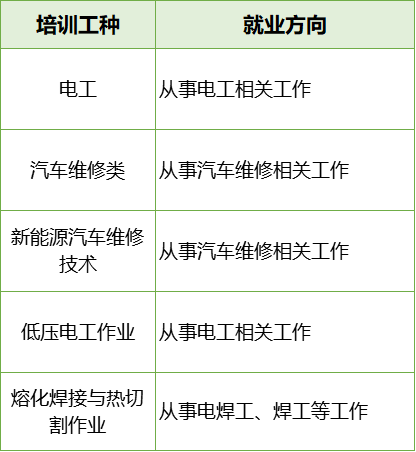 | 培训工种 | 就业方向 |
|---|---|
| 电工 | 从事电工相关工作 |
| 汽车维修类 | 从事汽车维修相关工作 |
| 新能源汽车维修技术 | 从事汽车维修相关工作 |
| 低压电工作业 | 从事电工相关工作 |
| 熔化焊接与热切割作业 | 从事电焊工、焊工等工作 |